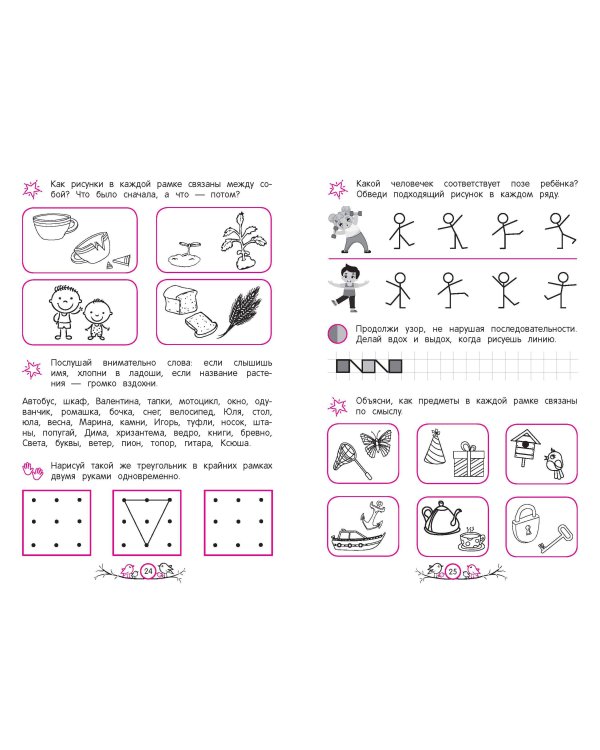 Как рисунки в каждой рамке связаны между собой? Что было сначала, а что — потом?

Послушай внимательно слова: если слышишь имя, хлопни в ладоши, если название растения — громко вздохни.

Автобус, шкаф, Валентина, тапки, мотоцикл, окно, одуванчик, ромашка, бочка, снег, велосипед, Юля, стол, юла, весна, Марина, камни, Игорь, туфли, носок, штаны, попугай, Дима, хризантема, ведро, книги, бревно, Света, буквы, ветер, пион, топор, гитара, Ксюша.

Нарисуй такой же треугольник в крайних рамках двумя руками одновременно.

24

Какой человечек соответствует позе ребёнка? Обведи подходящий рисунок в каждом ряду.

Продолжи узор, не нарушая последовательности. Делай вдох и выдох, когда рисуешь линию.

Объясни, как предметы в каждой рамке связаны по смыслу.

25